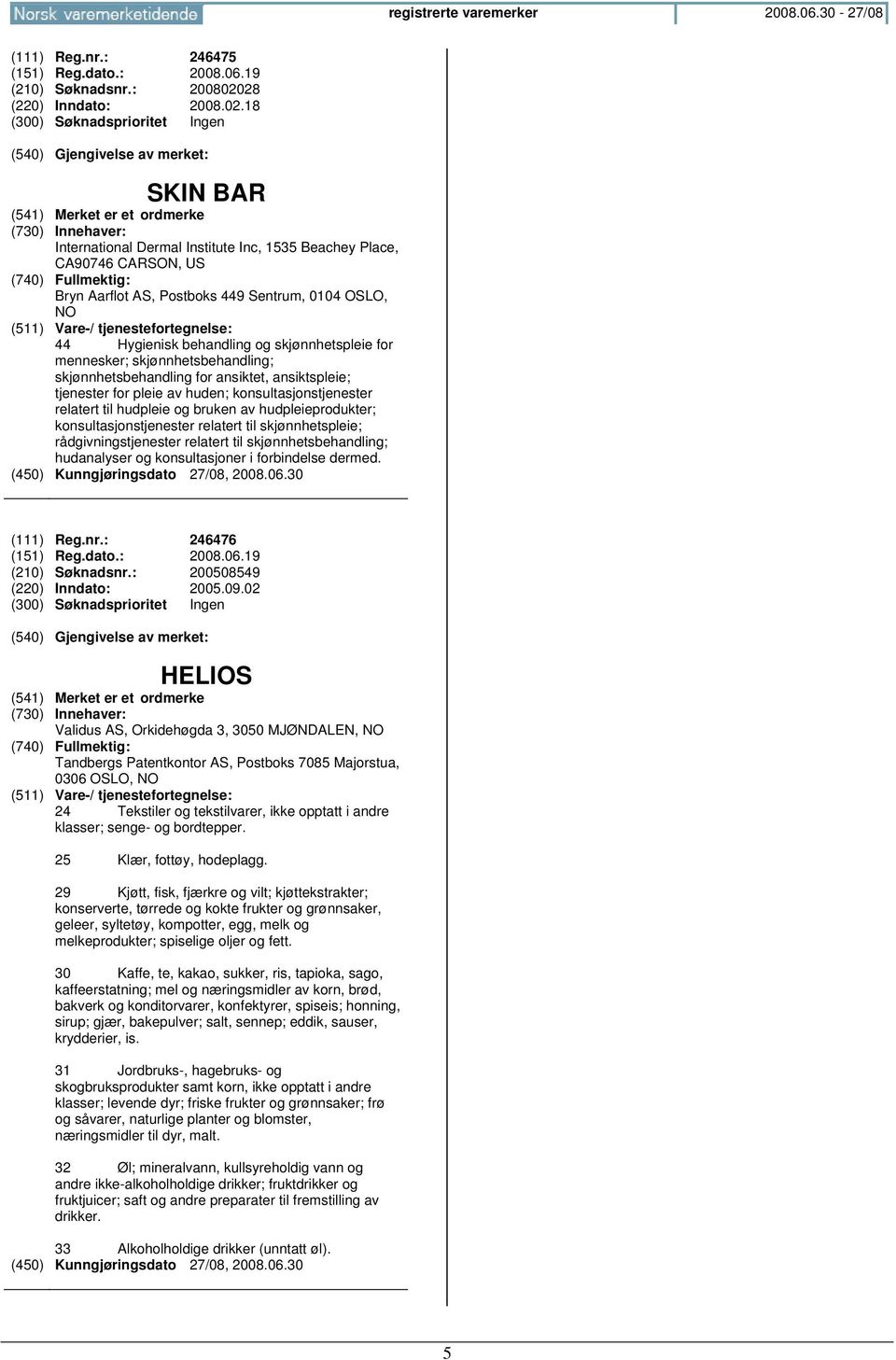 Norsk varemerketidende registrerte varemerker 2008.06.30 - 27/08

(111) Reg.nr.: 246475
(151) Reg.dato.: 2008.06.19
(210) Søknadsnr.: 200802028
(220) Inndato: 2008.02.18
(300) Søknadsprioritet Ingen

(540) Gjengivelse av merket:

SKIN BAR

(541) Merket er et ordmerke
(730) Innehaver:
International Dermal Institute Inc, 1535 Beachey Place, CA90746 CARSON, US
(740) Fullmektig:
Bryn Aarflot AS, Postboks 449 Sentrum, 0104 OSLO, NO
(511) Vare-/ tjenestefortegnelse:
44 Hygienisk behandling og skjønnhetspleie for mennesker; skjønnhetsbehandling; skjønnhetsbehandling for ansiktet, ansiktspleie; tjenester for pleie av huden; konsultasjonstjenester relatert til hudpleie og bruken av hudpleieprodukter; konsultasjonstjenester relatert til skjønnhetspleie; rådgivningstjenester relatert til skjønnhetsbehandling; hudanalyser og konsultasjoner i forbindelse dermed.
(450) Kunngjøringsdato 27/08, 2008.06.30

(111) Reg.nr.: 246476
(151) Reg.dato.: 2008.06.19
(210) Søknadsnr.: 200508549
(220) Inndato: 2005.09.02
(300) Søknadsprioritet Ingen

(540) Gjengivelse av merket:

HELIOS

(541) Merket er et ordmerke
(730) Innehaver:
Validus AS, Orkidehøgda 3, 3050 MJØNDALEN, NO
(740) Fullmektig:
Tandbergs Patentkontor AS, Postboks 7085 Majorstua, 0306 OSLO, NO
(511) Vare-/ tjenestefortegnelse:
24 Tekstiler og tekstilvarer, ikke opptatt i andre klasser; senge- og bordtepper.

25 Klær, fottøy, hodeplagg.

29 Kjøtt, fisk, fjærkre og vilt; kjøttekstrakter; konserverte, tørrede og kokte frukter og grønnsaker, geleer, syltetøy, kompotter, egg, melk og melkeprodukter; spiselige oljer og fett.

30 Kaffe, te, kakao, sukker, ris, tapioka, sago, kaffeerstatning; mel og næringsmidler av korn, brød, bakverk og konditorvarer, konfektyrer, spiseis; honning, sirup; gjær, bakepulver; salt, sennep; eddik, sauser, krydderier, is.

31 Jordbruks-, hagebruks- og skogbruksprodukter samt korn, ikke opptatt i andre klasser; levende dyr; friske frukter og grønnsaker; frø og såvarer, naturlige planter og blomster, næringsmidler til dyr, malt.

32 Øl; mineralvann, kullsyreholdig vann og andre ikke-alkoholholdige drikker; fruktdrikker og fruktjuicer; saft og andre preparater til fremstilling av drikker.

33 Alkoholholdige drikker (unntatt øl).
(450) Kunngjøringsdato 27/08, 2008.06.30

5